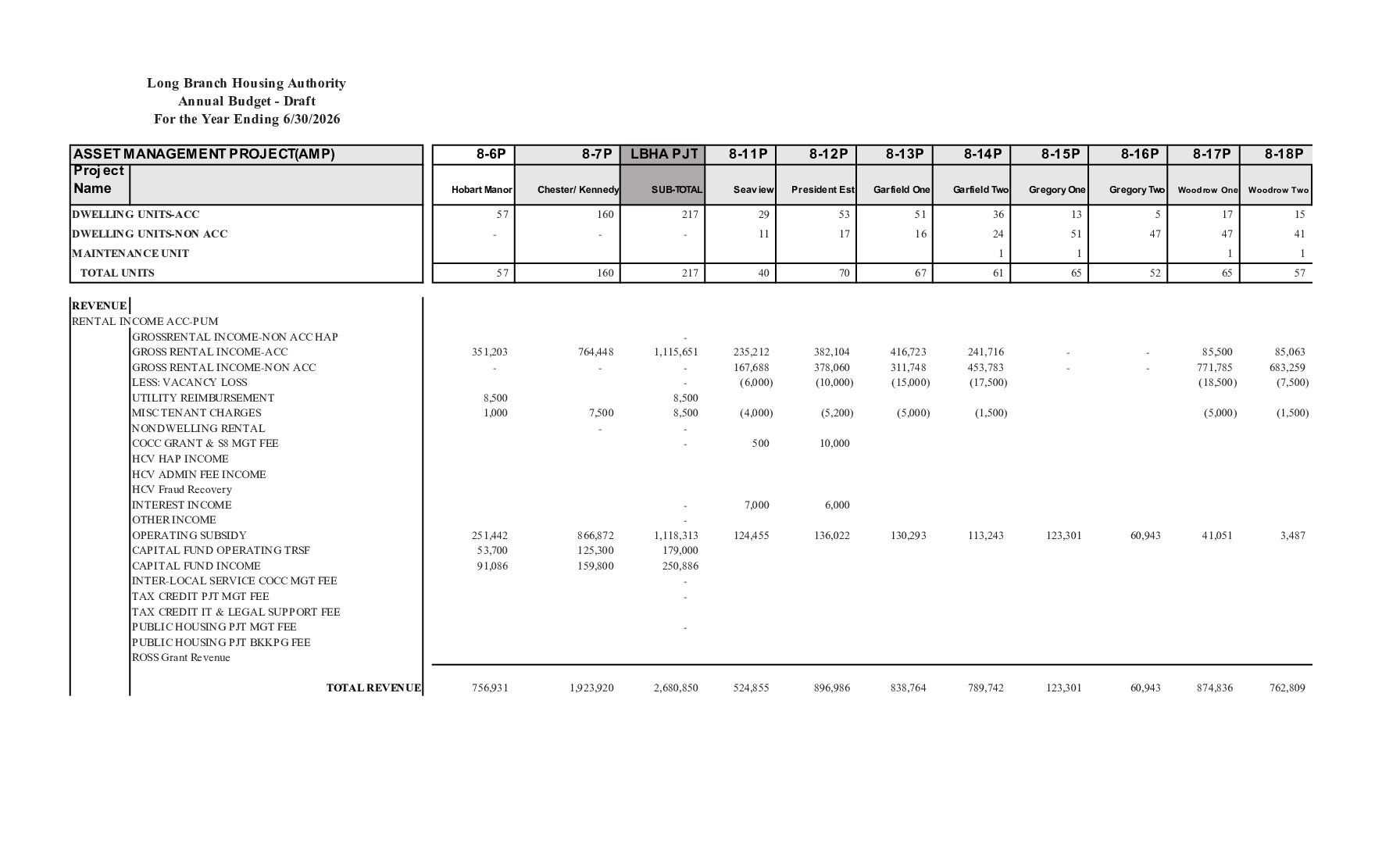 Long Branch Housing Authority
Annual Budget - Draft
For the Year Ending 6/30/2026

| ASSET MANAGEMENT PROJECT(AMP) | 8-6P | 8-7P | LBHA PJT | 8-11P | 8-12P | 8-13P | 8-14P | 8-15P | 8-16P | 8-17P | 8-18P |
|---|---|---|---|---|---|---|---|---|---|---|---|
| Project Name | Hobart Manor | Chester/ Kennedy | SUB-TOTAL | Seaview | President Est | Garfield One | Garfield Two | Gregory One | Gregory Two | Woodrow One | Woodrow Two |
| DWELLING UNITS-ACC | 57 | 160 | 217 | 29 | 53 | 51 | 36 | 13 | 5 | 17 | 15 |
| DWELLING UNITS-NON ACC | - | - | - | 11 | 17 | 16 | 24 | 51 | 47 | 47 | 41 |
| MAINTENANCE UNIT | | | | | | | 1 | 1 | | 1 | 1 |
| TOTAL UNITS | 57 | 160 | 217 | 40 | 70 | 67 | 61 | 65 | 52 | 65 | 57 |
| REVENUE | | | | | | | | | | | |
| RENTAL INCOME ACC-PUM | | | | | | | | | | | |
| GROSSRENTAL INCOME-NON ACC HAP | | | - | | | | | | | | |
| GROSS RENTAL INCOME-ACC | 351,203 | 764,448 | 1,115,651 | 235,212 | 382,104 | 416,723 | 241,716 | - | - | 85,500 | 85,063 |
| GROSS RENTAL INCOME-NON ACC | - | - | - | 167,688 | 378,060 | 311,748 | 453,783 | - | - | 771,785 | 683,259 |
| LESS: VACANCY LOSS | | | - | (6,000) | (10,000) | (15,000) | (17,500) | | | (18,500) | (7,500) |
| UTILITY REIMBURSEMENT | 8,500 | | 8,500 | | | | | | | | |
| MISC TENANT CHARGES | 1,000 | 7,500 | 8,500 | (4,000) | (5,200) | (5,000) | (1,500) | | | (5,000) | (1,500) |
| NONDWELLING RENTAL | | - | - | | | | | | | | |
| COCC GRANT & S8 MGT FEE | | | - | 500 | 10,000 | | | | | | |
| HCV HAP INCOME | | | | | | | | | | | |
| HCV ADMIN FEE INCOME | | | | | | | | | | | |
| HCV Fraud Recovery | | | | | | | | | | | |
| INTEREST INCOME | | | - | 7,000 | 6,000 | | | | | | |
| OTHER INCOME | | | - | | | | | | | | |
| OPERATING SUBSIDY | 251,442 | 866,872 | 1,118,313 | 124,455 | 136,022 | 130,293 | 113,243 | 123,301 | 60,943 | 41,051 | 3,487 |
| CAPITAL FUND OPERATING TRSF | 53,700 | 125,300 | 179,000 | | | | | | | | |
| CAPITAL FUND INCOME | 91,086 | 159,800 | 250,886 | | | | | | | | |
| INTER-LOCAL SERVICE COCC MGT FEE | | | - | | | | | | | | |
| TAX CREDIT PJT MGT FEE | | | - | | | | | | | | |
| TAX CREDIT IT & LEGAL SUPPORT FEE | | | | | | | | | | | |
| PUBLIC HOUSING PJT MGT FEE | | | - | | | | | | | | |
| PUBLIC HOUSING PJT BKKPG FEE | | | | | | | | | | | |
| ROSS Grant Revenue | | | | | | | | | | | |
| TOTAL REVENUE | 756,931 | 1,923,920 | 2,680,850 | 524,855 | 896,986 | 838,764 | 789,742 | 123,301 | 60,943 | 874,836 | 762,809 |